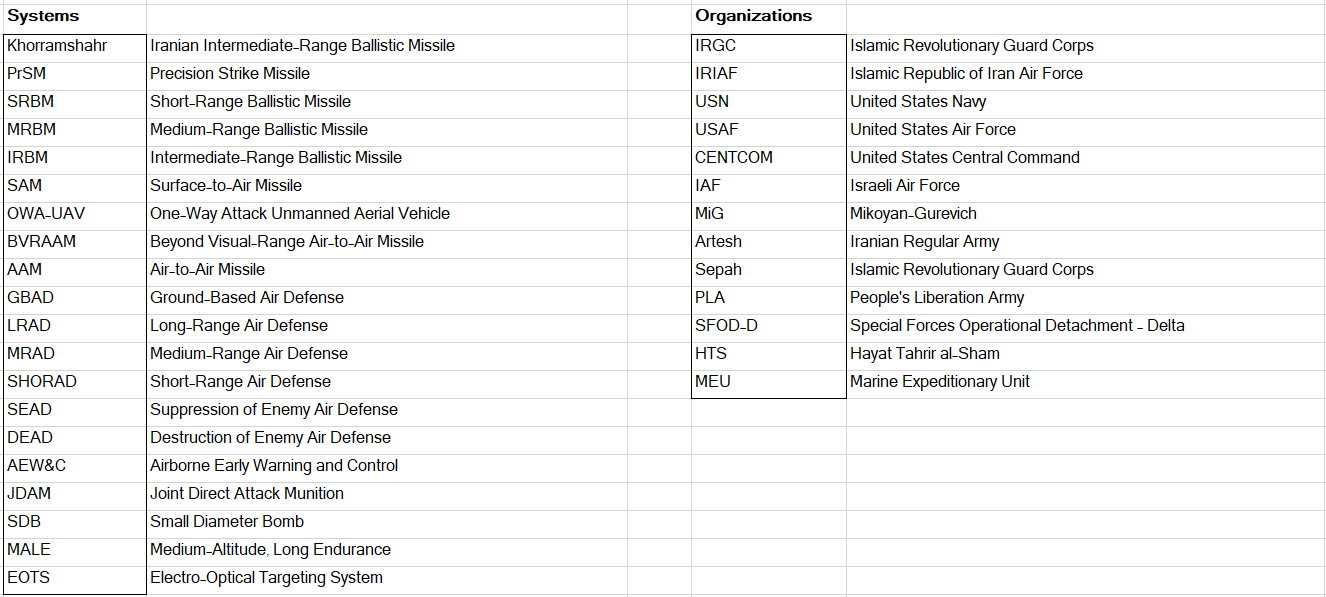 | Systems | |
|---|---|
| Khorramshahr | Iranian Intermediate-Range Ballistic Missile |
| PrSM | Precision Strike Missile |
| SRBM | Short-Range Ballistic Missile |
| MRBM | Medium-Range Ballistic Missile |
| IRBM | Intermediate-Range Ballistic Missile |
| SAM | Surface-to-Air Missile |
| OWA-UAV | One-Way Attack Unmanned Aerial Vehicle |
| BVRAAM | Beyond Visual-Range Air-to-Air Missile |
| AAM | Air-to-Air Missile |
| GBAD | Ground-Based Air Defense |
| LRAD | Long-Range Air Defense |
| MRAD | Medium-Range Air Defense |
| SHORAD | Short-Range Air Defense |
| SEAD | Suppression of Enemy Air Defense |
| DEAD | Destruction of Enemy Air Defense |
| AEW&C | Airborne Early Warning and Control |
| JDAM | Joint Direct Attack Munition |
| SDB | Small Diameter Bomb |
| MALE | Medium-Altitude, Long Endurance |
| EOTS | Electro-Optical Targeting System |

| Organizations | |
|---|---|
| IRGC | Islamic Revolutionary Guard Corps |
| IRIAF | Islamic Republic of Iran Air Force |
| USN | United States Navy |
| USAF | United States Air Force |
| CENTCOM | United States Central Command |
| IAF | Israeli Air Force |
| MiG | Mikoyan-Gurevich |
| Artesh | Iranian Regular Army |
| Sepah | Islamic Revolutionary Guard Corps |
| PLA | People's Liberation Army |
| SFOD-D | Special Forces Operational Detachment - Delta |
| HTS | Hayat Tahrir al-Sham |
| MEU | Marine Expeditionary Unit |